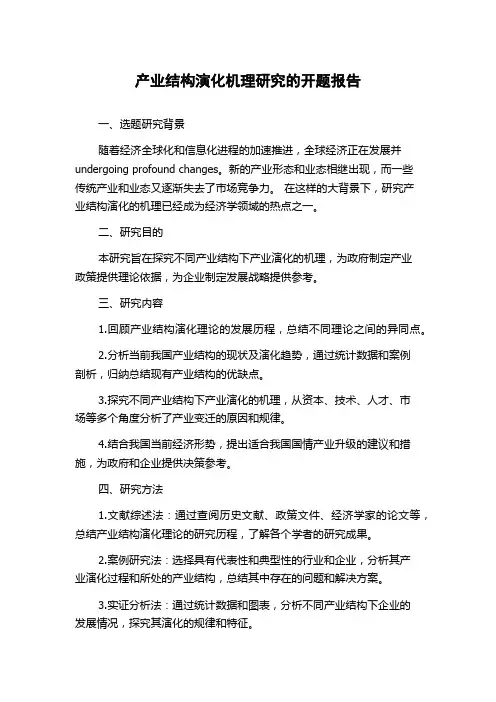 产业结构演化机理研究的开题报告

一、选题研究背景

随着经济全球化和信息化进程的加速推进，全球经济正在发展并undergoing profound changes。新的产业形态和业态相继出现，而一些传统产业和业态又逐渐失去了市场竞争力。 在这样的大背景下，研究产业结构演化的机理已经成为经济学领域的热点之一。

二、研究目的

本研究旨在探究不同产业结构下产业演化的机理，为政府制定产业政策提供理论依据，为企业制定发展战略提供参考。

三、研究内容

1.回顾产业结构演化理论的发展历程，总结不同理论之间的异同点。

2.分析当前我国产业结构的现状及演化趋势，通过统计数据和案例剖析，归纳总结现有产业结构的优缺点。

3.探究不同产业结构下产业演化的机理，从资本、技术、人才、市场等多个角度分析了产业变迁的原因和规律。

4.结合我国当前经济形势，提出适合我国国情产业升级的建议和措施，为政府和企业提供决策参考。

四、研究方法

1.文献综述法：通过查阅历史文献、政策文件、经济学家的论文等，总结产业结构演化理论的研究历程，了解各个学者的研究成果。

2.案例研究法：选择具有代表性和典型性的行业和企业，分析其产业演化过程和所处的产业结构，总结其中存在的问题和解决方案。

3.实证分析法：通过统计数据和图表，分析不同产业结构下企业的发展情况，探究其演化的规律和特征。